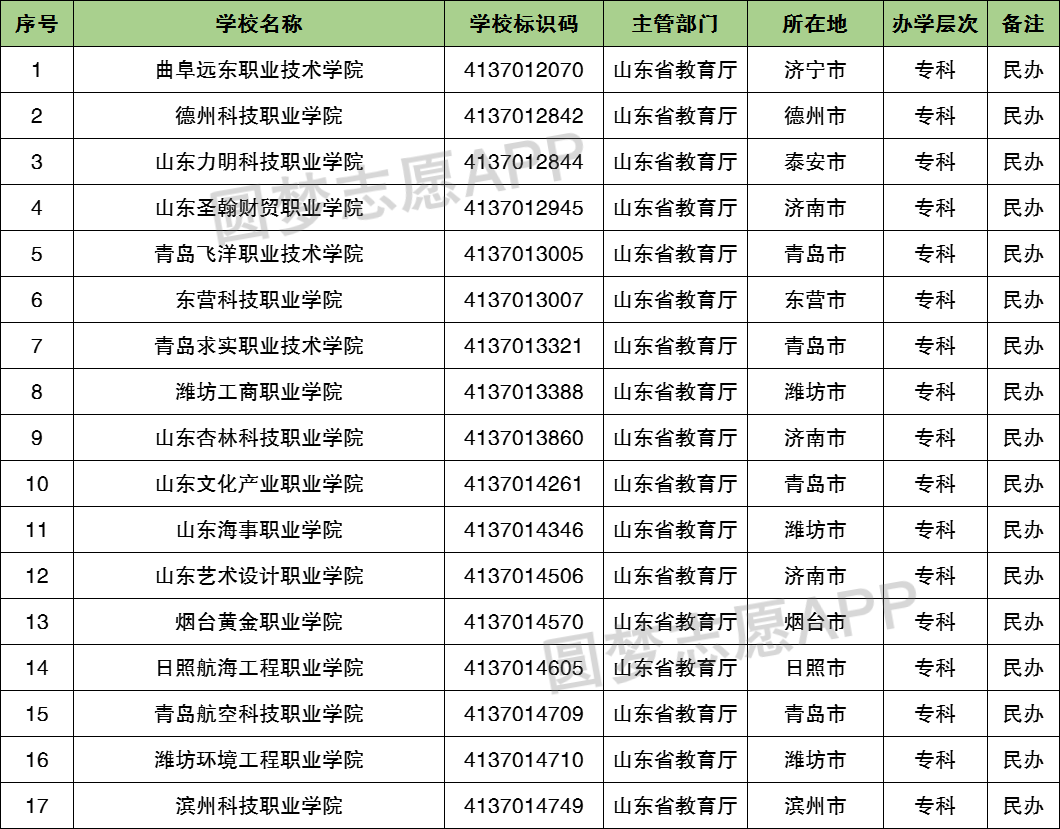 | 序号 | 学校名称 | 学校标识码 | 主管部门 | 所在地 | 办学层次 | 备注 |
|---|---|---|---|---|---|---|
| 1 | 曲阜远东职业技术学院 | 4137012070 | 山东省教育厅 | 济宁市 | 专科 | 民办 |
| 2 | 德州科技职业学院 | 4137012842 | 山东省教育厅 | 德州市 | 专科 | 民办 |
| 3 | 山东力明科技职业学院 | 4137012844 | 山东省教育厅 | 泰安市 | 专科 | 民办 |
| 4 | 山东圣翰财贸职业学院 | 4137012945 | 山东省教育厅 | 济南市 | 专科 | 民办 |
| 5 | 青岛飞洋职业技术学院 | 4137013005 | 山东省教育厅 | 青岛市 | 专科 | 民办 |
| 6 | 东营科技职业学院 | 4137013007 | 山东省教育厅 | 东营市 | 专科 | 民办 |
| 7 | 青岛求实职业技术学院 | 4137013321 | 山东省教育厅 | 青岛市 | 专科 | 民办 |
| 8 | 潍坊工商职业学院 | 4137013388 | 山东省教育厅 | 潍坊市 | 专科 | 民办 |
| 9 | 山东杏林科技职业学院 | 4137013860 | 山东省教育厅 | 济南市 | 专科 | 民办 |
| 10 | 山东文化产业职业学院 | 4137014261 | 山东省教育厅 | 青岛市 | 专科 | 民办 |
| 11 | 山东海事职业学院 | 4137014346 | 山东省教育厅 | 潍坊市 | 专科 | 民办 |
| 12 | 山东艺术设计职业学院 | 4137014506 | 山东省教育厅 | 济南市 | 专科 | 民办 |
| 13 | 烟台黄金职业学院 | 4137014570 | 山东省教育厅 | 烟台市 | 专科 | 民办 |
| 14 | 日照航海工程职业学院 | 4137014605 | 山东省教育厅 | 日照市 | 专科 | 民办 |
| 15 | 青岛航空科技职业学院 | 4137014709 | 山东省教育厅 | 青岛市 | 专科 | 民办 |
| 16 | 潍坊环境工程职业学院 | 4137014710 | 山东省教育厅 | 潍坊市 | 专科 | 民办 |
| 17 | 滨州科技职业学院 | 4137014749 | 山东省教育厅 | 滨州市 | 专科 | 民办 |

圆梦志愿APP
圆梦志愿APP